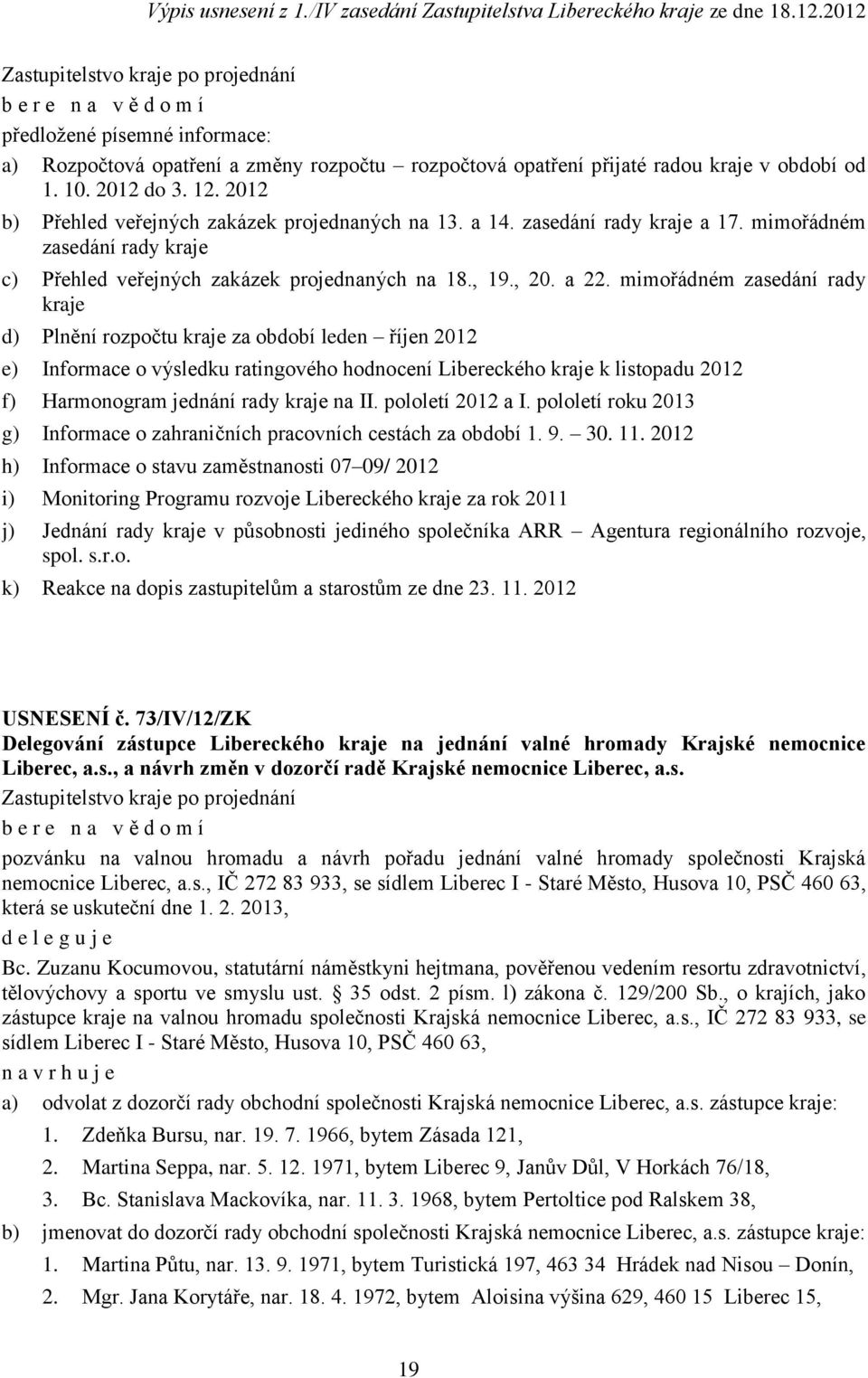 Výpis usnesení z 1./IV zasedání Zastupitelstva Libereckého kraje ze dne 18.12.2012

Zastupitelstvo kraje po projednání
b e r e n a v ě d o m í
předložené písemné informace:

a) Rozpočtová opatření a změny rozpočtu – rozpočtová opatření přijaté radou kraje v období od 1. 10. 2012 do 3. 12. 2012

b) Přehled veřejných zakázek projednaných na 13. a 14. zasedání rady kraje a 17. mimořádném zasedání rady kraje

c) Přehled veřejných zakázek projednaných na 18., 19., 20. a 22. mimořádném zasedání rady kraje

d) Plnění rozpočtu kraje za období leden – říjen 2012

e) Informace o výsledku ratingového hodnocení Libereckého kraje k listopadu 2012

f) Harmonogram jednání rady kraje na II. pololetí 2012 a I. pololetí roku 2013

g) Informace o zahraničních pracovních cestách za období 1. 9. – 30. 11. 2012

h) Informace o stavu zaměstnanosti 07–09/ 2012

i) Monitoring Programu rozvoje Libereckého kraje za rok 2011

j) Jednání rady kraje v působnosti jediného společníka ARR – Agentura regionálního rozvoje, spol. s.r.o.

k) Reakce na dopis zastupitelům a starostům ze dne 23. 11. 2012

USNESENÍ č. 73/IV/12/ZK
Delegování zástupce Libereckého kraje na jednání valné hromady Krajské nemocnice Liberec, a.s., a návrh změn v dozorčí radě Krajské nemocnice Liberec, a.s.

Zastupitelstvo kraje po projednání
b e r e n a v ě d o m í
pozvánku na valnou hromadu a návrh pořadu jednání valné hromady společnosti Krajská nemocnice Liberec, a.s., IČ 272 83 933, se sídlem Liberec I - Staré Město, Husova 10, PSČ 460 63, která se uskuteční dne 1. 2. 2013,
d e l e g u j e
Bc. Zuzanu Kocumovou, statutární náměstkyni hejtmana, pověřenou vedením resortu zdravotnictví, tělovýchovy a sportu ve smyslu ust. § 35 odst. 2 písm. l) zákona č. 129/200 Sb., o krajích, jako zástupce kraje na valnou hromadu společnosti Krajská nemocnice Liberec, a.s., IČ 272 83 933, se sídlem Liberec I - Staré Město, Husova 10, PSČ 460 63,
n a v r h u j e

a) odvolat z dozorčí rady obchodní společnosti Krajská nemocnice Liberec, a.s. zástupce kraje:
1. Zdeňka Bursu, nar. 19. 7. 1966, bytem Zásada 121,
2. Martina Seppa, nar. 5. 12. 1971, bytem Liberec 9, Janův Důl, V Horkách 76/18,
3. Bc. Stanislava Mackovíka, nar. 11. 3. 1968, bytem Pertoltice pod Ralskem 38,

b) jmenovat do dozorčí rady obchodní společnosti Krajská nemocnice Liberec, a.s. zástupce kraje:
1. Martina Půtu, nar. 13. 9. 1971, bytem Turistická 197, 463 34 Hrádek nad Nisou – Donín,
2. Mgr. Jana Korytáře, nar. 18. 4. 1972, bytem Aloisina výšina 629, 460 15 Liberec 15,

19